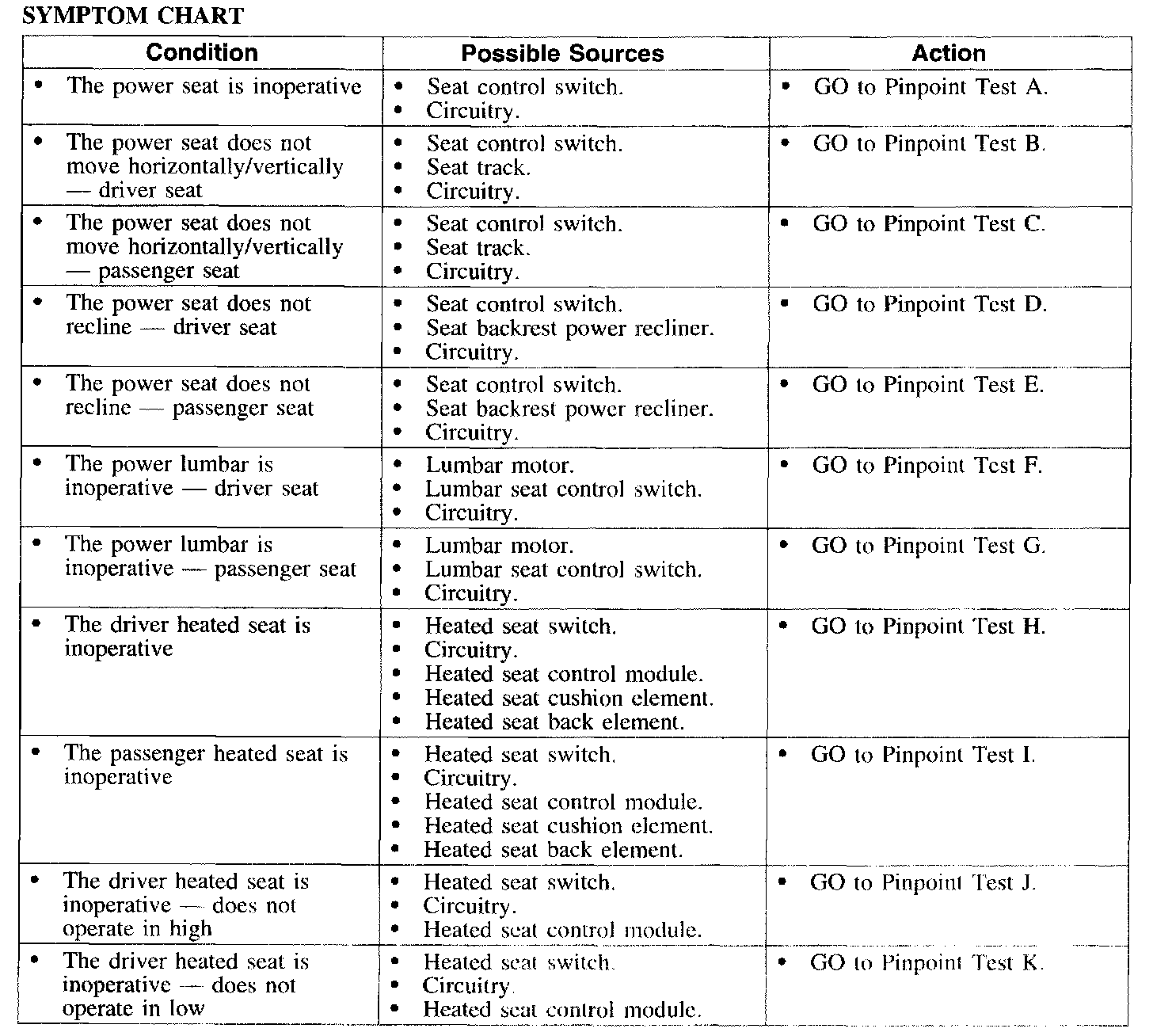 SYMPTOM CHART

| Condition | Possible Sources | Action |
|---|---|---|
| • The power seat is inoperative | • Seat control switch. • Circuitry. | • GO to Pinpoint Test A. |
| • The power seat does not move horizontally/vertically — driver seat | • Seat control switch. • Seat track. • Circuitry. | • GO to Pinpoint Test B. |
| • The power seat does not move horizontally/vertically — passenger seat | • Seat control switch. • Seat track. • Circuitry. | • GO to Pinpoint Test C. |
| • The power seat does not recline — driver seat | • Seat control switch. • Seat backrest power recliner. • Circuitry. | • GO to Pinpoint Test D. |
| • The power seat does not recline — passenger seat | • Seat control switch. • Seat backrest power recliner. • Circuitry. | • GO to Pinpoint Test E. |
| • The power lumbar is inoperative — driver seat | • Lumbar motor. • Lumbar seat control switch. • Circuitry. | • GO to Pinpoint Test F. |
| • The power lumbar is inoperative — passenger seat | • Lumbar motor. • Lumbar seat control switch. • Circuitry. | • GO to Pinpoint Test G. |
| • The driver heated seat is inoperative | • Heated seat switch. • Circuitry. • Heated seat control module. • Heated seat cushion element. • Heated seat back element. | • GO to Pinpoint Test H. |
| • The passenger heated seat is inoperative | • Heated seat switch. • Circuitry. • Heated seat control module. • Heated seat cushion element. • Heated seat back element. | • GO to Pinpoint Test I. |
| • The driver heated seat is inoperative — does not operate in high | • Heated seat switch. • Circuitry. • Heated seat control module. | • GO to Pinpoint Test J. |
| • The driver heated seat is inoperative — does not operate in low | • Heated seat switch. • Circuitry. • Heated seat control module. | • GO to Pinpoint Test K. |